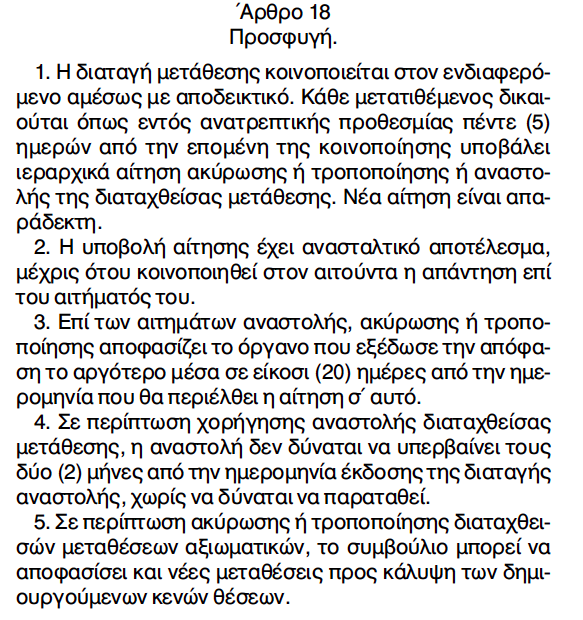 ΄Αρθρο 18
Προσφυγή.

1. Η διαταγή μετάθεσης κοινοποιείται στον ενδιαφερόμενο αμέσως με αποδεικτικό. Κάθε μετατιθέμενος δικαιούται όπως εντός ανατρεπτικής προθεσμίας πέντε (5) ημερών από την επομένη της κοινοποίησης υποβάλει ιεραρχικά αίτηση ακύρωσης ή τροποποίησης ή αναστολής της διαταχθείσας μετάθεσης. Νέα αίτηση είναι απαράδεκτη.

2. Η υποβολή αίτησης έχει ανασταλτικό αποτέλεσμα, μέχρις ότου κοινοποιηθεί στον αιτούντα η απάντηση επί του αιτήματός του.

3. Επί των αιτημάτων αναστολής, ακύρωσης ή τροποποίησης αποφασίζει το όργανο που εξέδωσε την απόφαση το αργότερο μέσα σε είκοσι (20) ημέρες από την ημερομηνία που θα περιέλθει η αίτηση σ΄ αυτό.

4. Σε περίπτωση χορήγησης αναστολής διαταχθείσας μετάθεσης, η αναστολή δεν δύναται να υπερβαίνει τους δύο (2) μήνες από την ημερομηνία έκδοσης της διαταγής αναστολής, χωρίς να δύναται να παραταθεί.

5. Σε περίπτωση ακύρωσης ή τροποποίησης διαταχθεισών μεταθέσεων αξιωματικών, το συμβούλιο μπορεί να αποφασίσει και νέες μεταθέσεις προς κάλυψη των δημιουργούμενων κενών θέσεων.